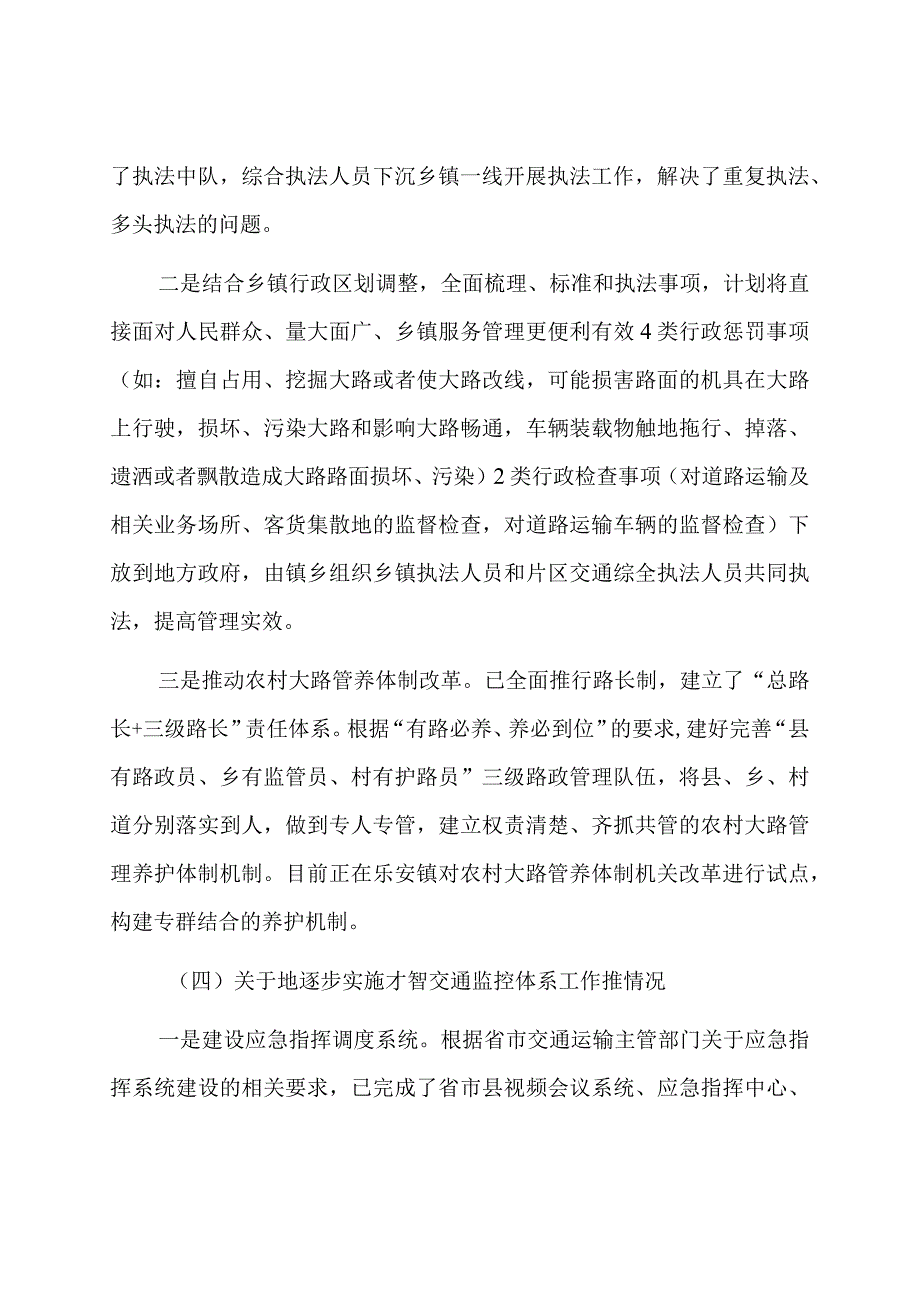 了执法中队，综合执法人员下沉乡镇一线开展执法工作，解决了重复执法、多头执法的问题。

二是结合乡镇行政区划调整，全面梳理、标准和执法事项，计划将直接面对人民群众、量大面广、乡镇服务管理更便利有效4类行政惩罚事项（如：擅自占用、挖掘大路或者使大路改线，可能损害路面的机具在大路上行驶，损坏、污染大路和影响大路畅通，车辆装载物触地拖行、掉落、遗洒或者飘散造成大路路面损坏、污染）2类行政检查事项（对道路运输及相关业务场所、客货集散地的监督检查，对道路运输车辆的监督检查）下放到地方政府，由镇乡组织乡镇执法人员和片区交通综全执法人员共同执法，提高管理实效。

三是推动农村大路管养体制改革。已全面推行路长制，建立了“总路长+三级路长”责任体系。根据“有路必养、养必到位”的要求，建好完善“县有路政员、乡有监管员、村有护路员”三级路政管理队伍，将县、乡、村道分别落实到人，做到专人专管，建立权责清楚、齐抓共管的农村大路管理养护体制机制。目前正在乐安镇对农村大路管养体制机关改革进行试点，构建专群结合的养护机制。

（四）关于地逐步实施才智交通监控体系工作推情况

一是建设应急指挥调度系统。根据省市交通运输主管部门关于应急指挥系统建设的相关要求，已完成了省市县视频会议系统、应急指挥中心、